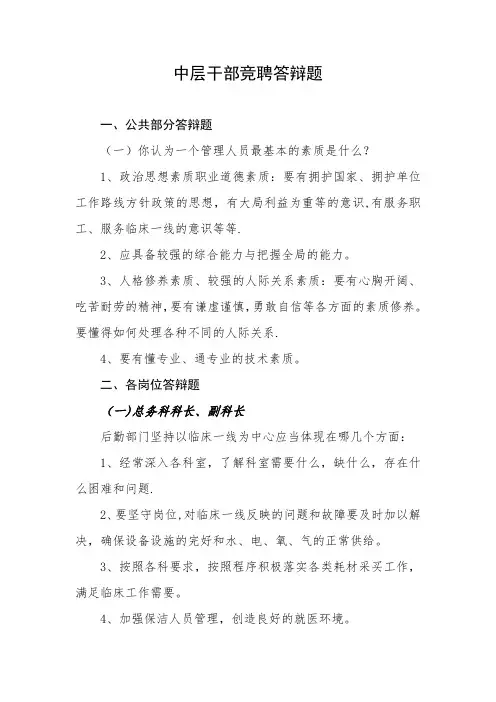 中层干部竞聘答辩题

一、公共部分答辩题

（一）你认为一个管理人员最基本的素质是什么？

1、政治思想素质职业道德素质：要有拥护国家、拥护单位工作路线方针政策的思想，有大局利益为重等的意识、有服务职工、服务临床一线的意识等等.

2、应具备较强的综合能力与把握全局的能力。

3、人格修养素质、较强的人际关系素质：要有心胸开阔、吃苦耐劳的精神，要有谦虚谨慎，勇敢自信等各方面的素质修养。要懂得如何处理各种不同的人际关系.

4、要有懂专业、通专业的技术素质。

二、各岗位答辩题

（一)总务科科长、副科长

后勤部门坚持以临床一线为中心应当体现在哪几个方面：

1、经常深入各科室，了解科室需要什么，缺什么，存在什么困难和问题.

2、要坚守岗位，对临床一线反映的问题和故障要及时加以解决，确保设备设施的完好和水、电、氧、气的正常供给。

3、按照各科要求，按照程序积极落实各类耗材采买工作，满足临床工作需要。

4、加强保洁人员管理，创造良好的就医环境。